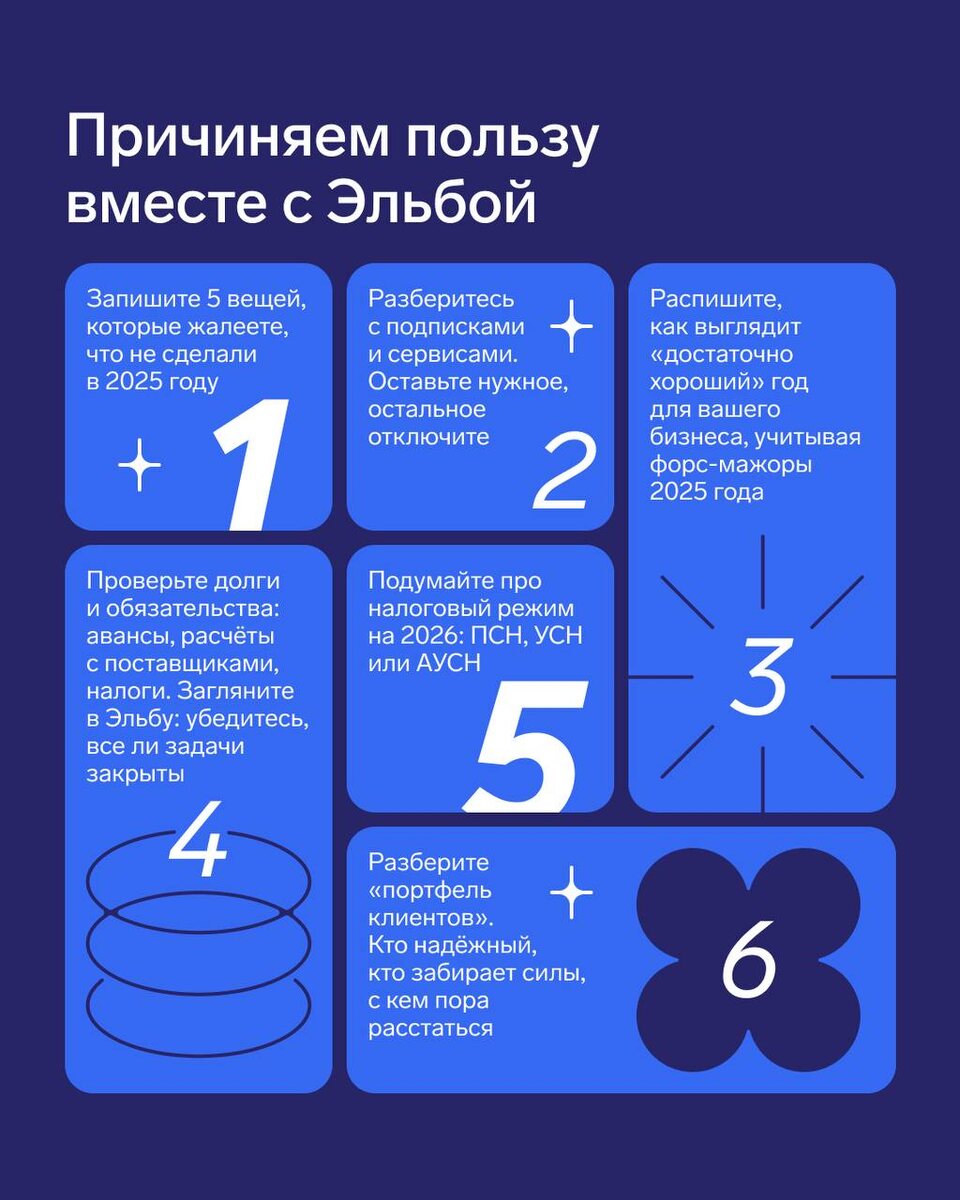 Причиняем пользу вместе с Эльбой

Запишите 5 вещей, которые жалеете, что не сделали в 2025 году

1

Разберитесь с подписками и сервисами. Оставьте нужное, остальное отключите

2

Распишите, как выглядит «достаточно хороший» год для вашего бизнеса, учитывая форс-мажоры 2025 года

3

Проверьте долги и обязательства: авансы, расчёты с поставщиками, налоги. Загляните в Эльбу: убедитесь, все ли задачи закрыты

4

Подумайте про налоговый режим на 2026: ПСН, УСН или АУСН

5

Разберите «портфель клиентов». Кто надёжный, кто забирает силы, с кем пора расстаться

6